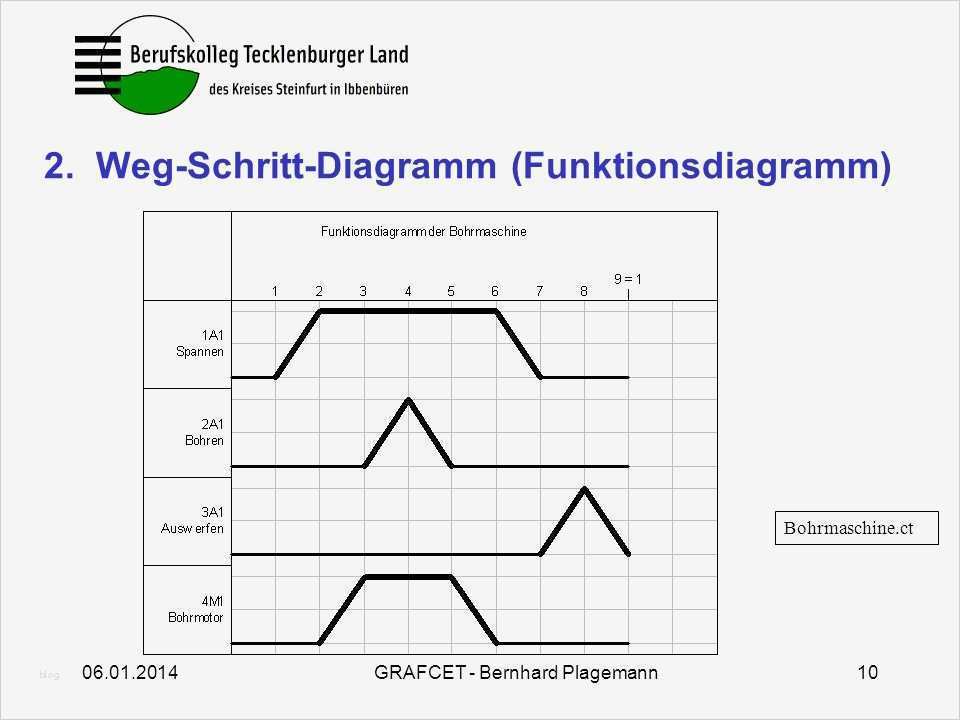 Berufskolleg Tecklenburger Land
des Kreises Steinfurt in Ibbenbüren

2. Weg-Schritt-Diagramm (Funktionsdiagramm)

Funktionsdiagramm der Bohrmaschine

1 2 3 4 5 6 7 8 9 = 1

1A1
Spannen

2A1
Bohren

3A1
Auswerfen

4M1
Bohrmotor

Bohrmaschine.ct

06.01.2014 GRAFCET - Bernhard Plagemann 10